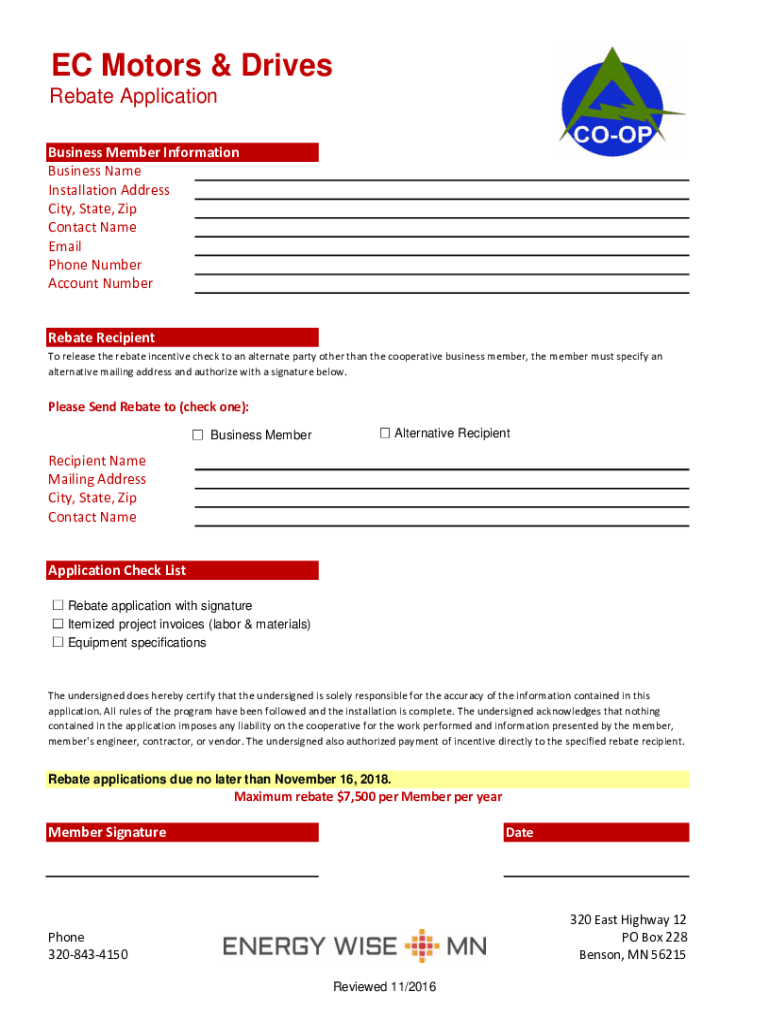 EC Motors & Drives
Rebate Application

CO-OP

Business Member Information
Business Name
Installation Address
City, State, Zip
Contact Name
Email
Phone Number
Account Number

Rebate Recipient
To release the rebate incentive check to an alternate party other than the cooperative business member, the member must specify an alternative mailing address and authorize with a signature below.

Please Send Rebate to (check one):

☐ Business Member ☐ Alternative Recipient

Recipient Name
Mailing Address
City, State, Zip
Contact Name

Application Check List

☐ Rebate application with signature
☐ Itemized project invoices (labor & materials)
☐ Equipment specifications

The undersigned does hereby certify that the undersigned is solely responsible for the accuracy of the information contained in this application. All rules of the program have been followed and the installation is complete. The undersigned acknowledges that nothing contained in the application imposes any liability on the cooperative for the work performed and information presented by the member, member's engineer, contractor, or vendor. The undersigned also authorized payment of incentive directly to the specified rebate recipient.

Rebate applications due no later than November 16, 2018.
Maximum rebate $7,500 per Member per year

Member Signature

Date

Phone
320-843-4150

ENERGY WISE MN

320 East Highway 12
PO Box 228
Benson, MN 56215

Reviewed 11/2016